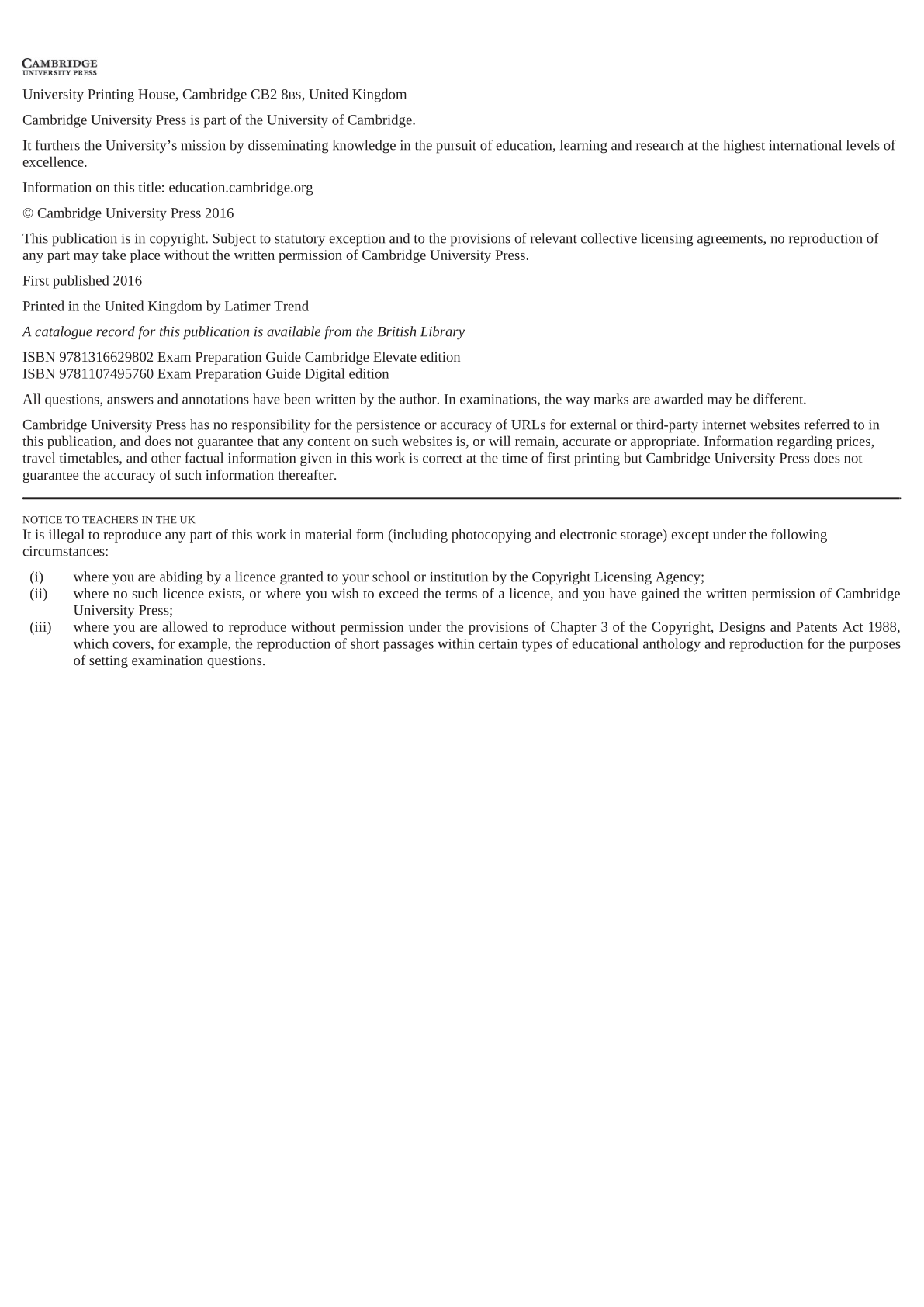 CAMBRIDGE
UNIVERSITY PRESS

University Printing House, Cambridge CB2 8BS, United Kingdom

Cambridge University Press is part of the University of Cambridge.

It furthers the University's mission by disseminating knowledge in the pursuit of education, learning and research at the highest international levels of excellence.

Information on this title: education.cambridge.org

© Cambridge University Press 2016

This publication is in copyright. Subject to statutory exception and to the provisions of relevant collective licensing agreements, no reproduction of any part may take place without the written permission of Cambridge University Press.

First published 2016

Printed in the United Kingdom by Latimer Trend

A catalogue record for this publication is available from the British Library

ISBN 9781316629802 Exam Preparation Guide Cambridge Elevate edition
ISBN 9781107495760 Exam Preparation Guide Digital edition

All questions, answers and annotations have been written by the author. In examinations, the way marks are awarded may be different.

Cambridge University Press has no responsibility for the persistence or accuracy of URLs for external or third-party internet websites referred to in this publication, and does not guarantee that any content on such websites is, or will remain, accurate or appropriate. Information regarding prices, travel timetables, and other factual information given in this work is correct at the time of first printing but Cambridge University Press does not guarantee the accuracy of such information thereafter.

NOTICE TO TEACHERS IN THE UK
It is illegal to reproduce any part of this work in material form (including photocopying and electronic storage) except under the following circumstances:

(i) where you are abiding by a licence granted to your school or institution by the Copyright Licensing Agency;
(ii) where no such licence exists, or where you wish to exceed the terms of a licence, and you have gained the written permission of Cambridge University Press;
(iii) where you are allowed to reproduce without permission under the provisions of Chapter 3 of the Copyright, Designs and Patents Act 1988, which covers, for example, the reproduction of short passages within certain types of educational anthology and reproduction for the purposes of setting examination questions.